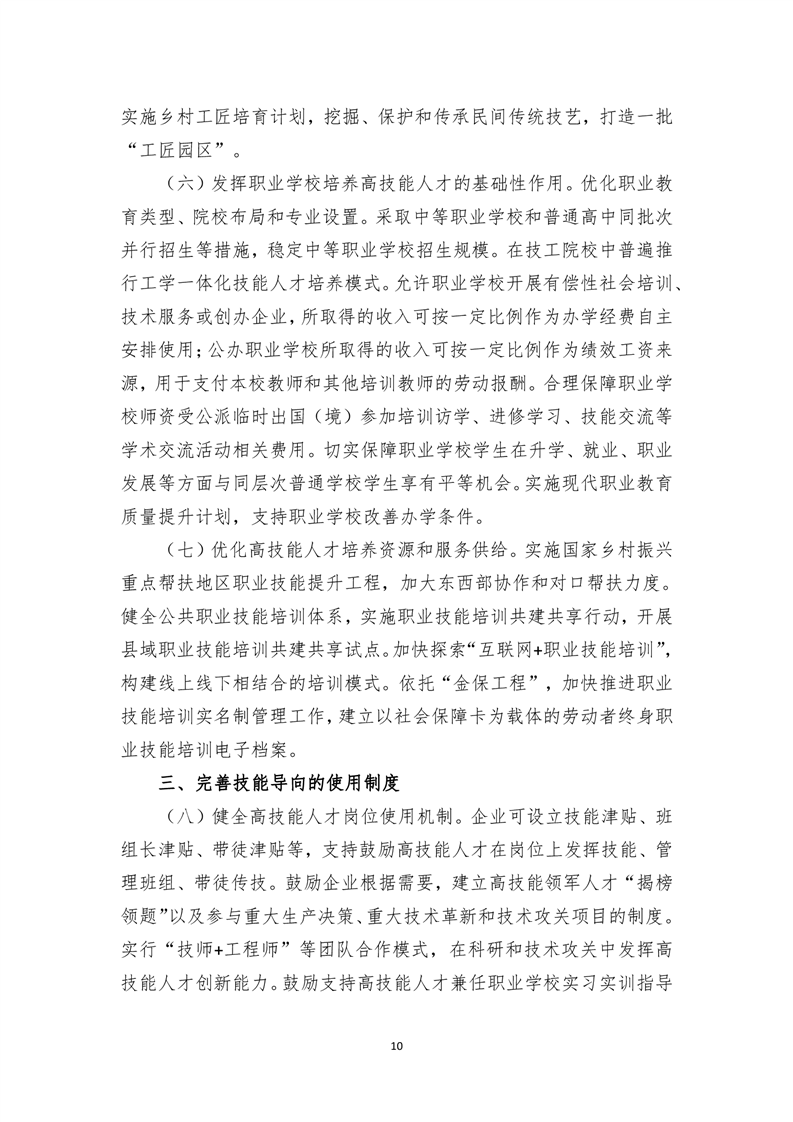 实施乡村工匠培育计划，挖掘、保护和传承民间传统技艺，打造一批“工匠园区”。

（六）发挥职业学校培养高技能人才的基础性作用。优化职业教育类型、院校布局和专业设置。采取中等职业学校和普通高中同批次并行招生等措施，稳定中等职业学校招生规模。在技工院校中普遍推行工学一体化技能人才培养模式。允许职业学校开展有偿性社会培训、技术服务或创办企业，所取得的收入可按一定比例作为办学经费自主安排使用；公办职业学校所取得的收入可按一定比例作为绩效工资来源，用于支付本校教师和其他培训教师的劳动报酬。合理保障职业学校师资受公派临时出国（境）参加培训访学、进修学习、技能交流等学术交流活动相关费用。切实保障职业学校学生在升学、就业、职业发展等方面与同层次普通学校学生享有平等机会。实施现代职业教育质量提升计划，支持职业学校改善办学条件。

（七）优化高技能人才培养资源和服务供给。实施国家乡村振兴重点帮扶地区职业技能提升工程，加大东西部协作和对口帮扶力度。健全公共职业技能培训体系，实施职业技能培训共建共享行动，开展县域职业技能培训共建共享试点。加快探索“互联网+职业技能培训”，构建线上线下相结合的培训模式。依托“金保工程”，加快推进职业技能培训实名制管理工作，建立以社会保障卡为载体的劳动者终身职业技能培训电子档案。

三、完善技能导向的使用制度

（八）健全高技能人才岗位使用机制。企业可设立技能津贴、班组长津贴、带徒津贴等，支持鼓励高技能人才在岗位上发挥技能、管理班组、带徒传技。鼓励企业根据需要，建立高技能领军人才“揭榜领题”以及参与重大生产决策、重大技术革新和技术攻关项目的制度。实行“技师+工程师”等团队合作模式，在科研和技术攻关中发挥高技能人才创新能力。鼓励支持高技能人才兼任职业学校实习实训指导

10